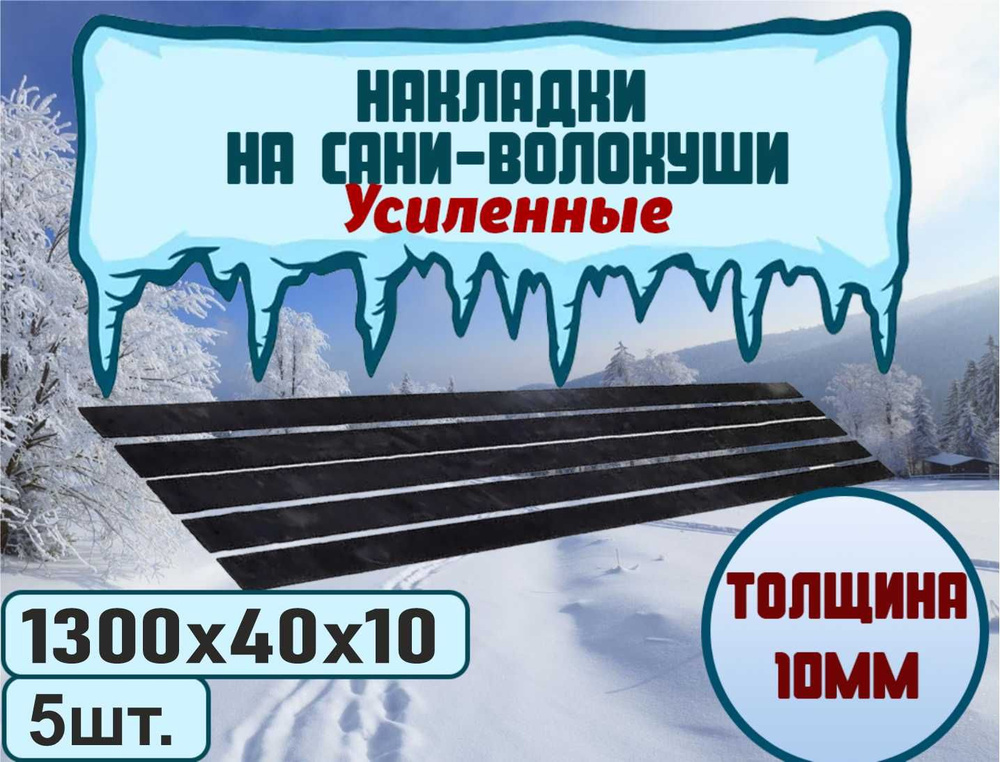 НАКЛАДКИ
НА САНИ-ВОЛОКУШИ
Усиленные

1300х40х10

5шт.

ТОЛЩИНА
10ММ